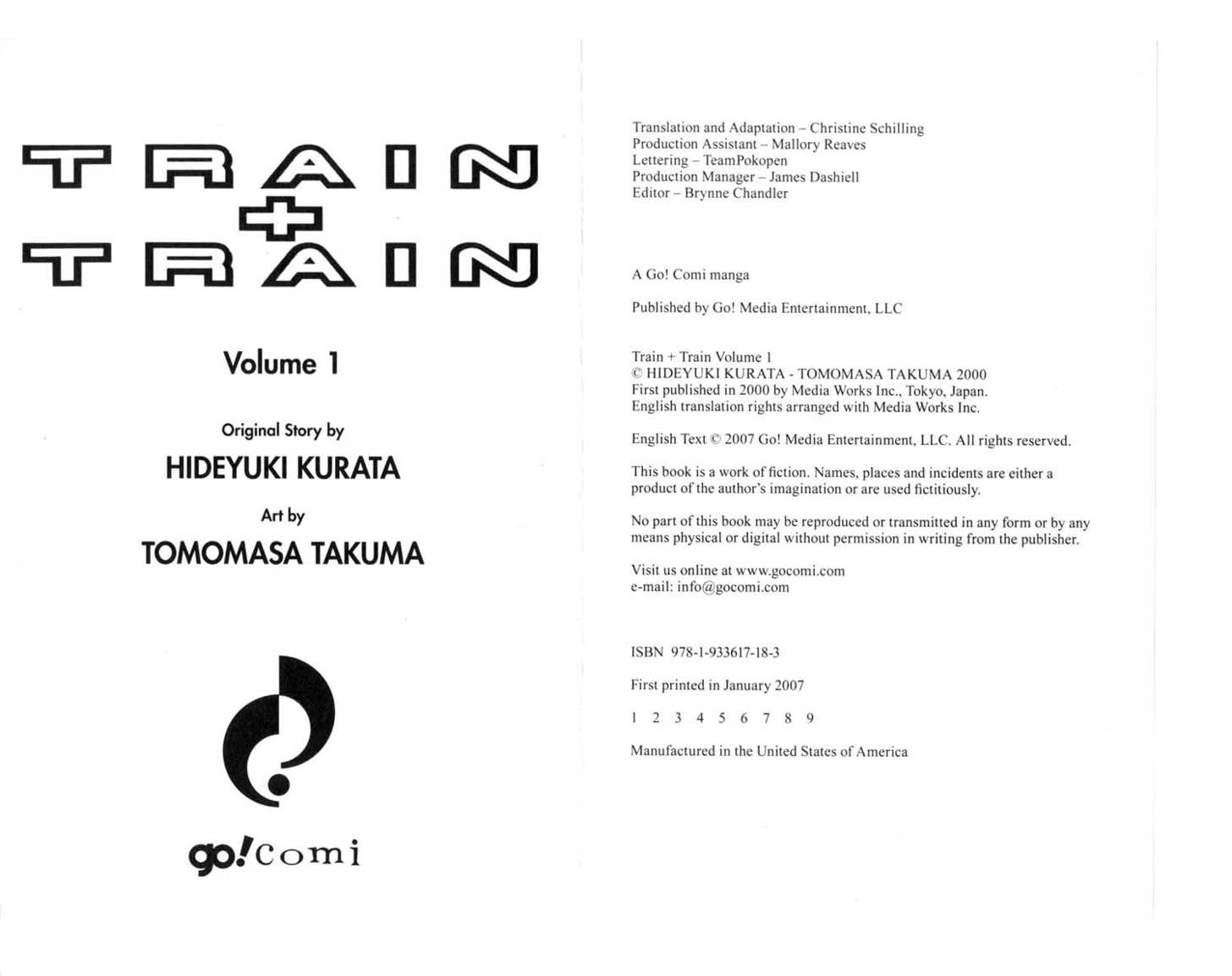 TRAIN
+
TRAIN

Volume 1

Original Story by

HIDEYUKI KURATA

Art by

TOMOMASA TAKUMA

go!comi

Translation and Adaptation – Christine Schilling
Production Assistant – Mallory Reaves
Lettering – TeamPokopen
Production Manager – James Dashiell
Editor – Brynne Chandler

A Go! Comi manga

Published by Go! Media Entertainment, LLC

Train + Train Volume 1
© HIDEYUKI KURATA - TOMOMASA TAKUMA 2000
First published in 2000 by Media Works Inc., Tokyo, Japan.
English translation rights arranged with Media Works Inc.

English Text © 2007 Go! Media Entertainment, LLC. All rights reserved.

This book is a work of fiction. Names, places and incidents are either a product of the author's imagination or are used fictitiously.

No part of this book may be reproduced or transmitted in any form or by any means physical or digital without permission in writing from the publisher.

Visit us online at www.gocomi.com
e-mail: info@gocomi.com

ISBN 978-1-933617-18-3

First printed in January 2007

1 2 3 4 5 6 7 8 9

Manufactured in the United States of America